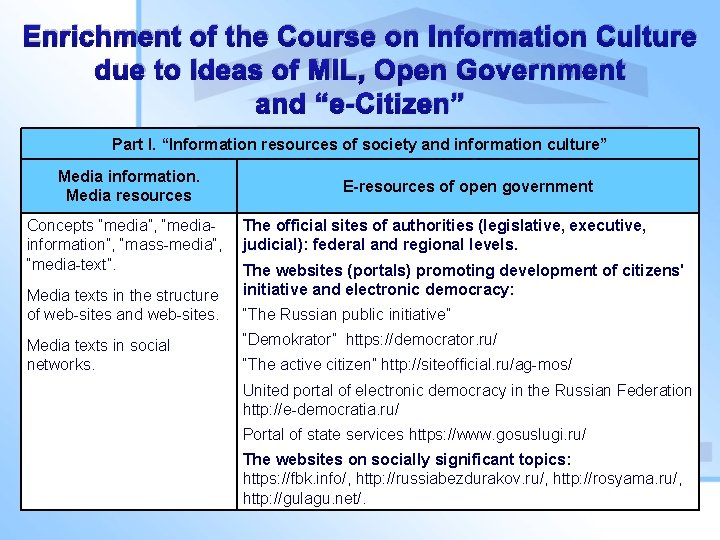 Enrichment of the Course on Information Culture due to Ideas of MIL, Open Government and “e-Citizen”

| Part I. “Information resources of society and information culture” | |
|---|---|
| Media information. Media resources | E-resources of open government |
| Concepts "media", "media-information", "mass-media", "media-text". Media texts in the structure of web-sites and web-sites. Media texts in social networks. | The official sites of authorities (legislative, executive, judicial): federal and regional levels. The websites (portals) promoting development of citizens' initiative and electronic democracy: "The Russian public initiative" "Demokrator" https://democrator.ru/ "The active citizen" http://siteofficial.ru/ag-mos/ United portal of electronic democracy in the Russian Federation http://e-democratia.ru/ Portal of state services https://www.gosuslugi.ru/ The websites on socially significant topics: https://fbk.info/, http://russiabezdurakov.ru/, http://rosyama.ru/, http://gulagu.net/. |